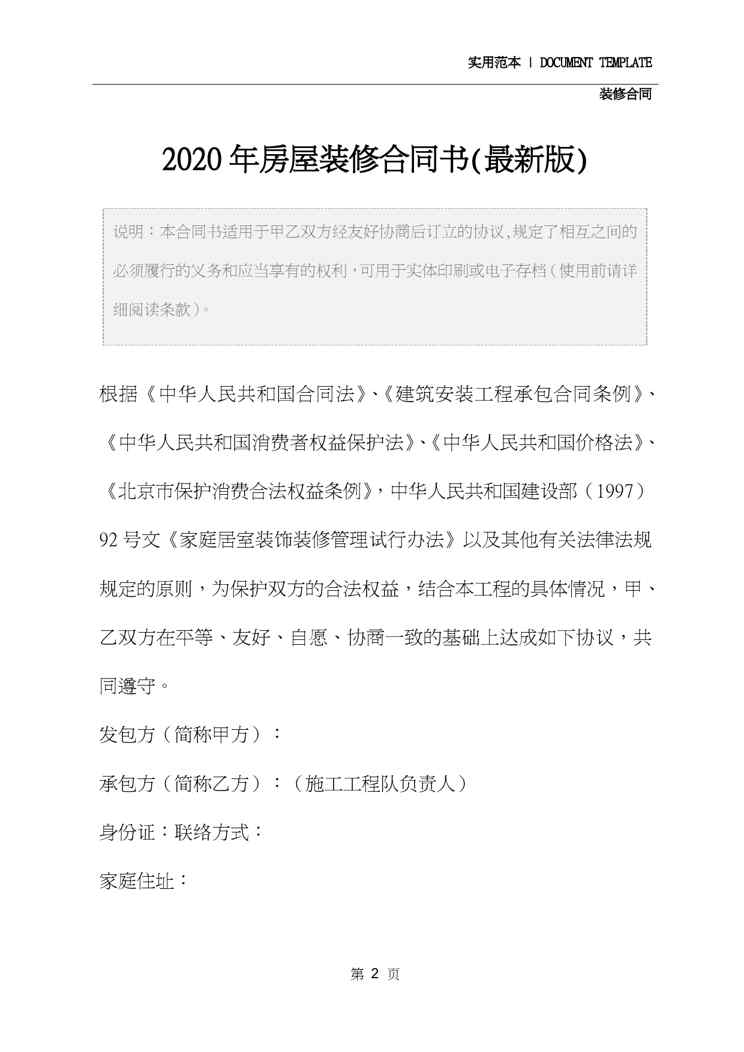 实用范本 | DOCUMENT TEMPLATE

装修合同

2020年房屋装修合同书(最新版)

说明：本合同书适用于甲乙双方经友好协商后订立的协议，规定了相互之间的必须履行的义务和应当享有的权利，可用于实体印刷或电子存档（使用前请详细阅读条款）。

根据《中华人民共和国合同法》、《建筑安装工程承包合同条例》、《中华人民共和国消费者权益保护法》、《中华人民共和国价格法》、《北京市保护消费合法权益条例》，中华人民共和国建设部（1997）92号文《家庭居室装饰装修管理试行办法》以及其他有关法律法规规定的原则，为保护双方的合法权益，结合本工程的具体情况，甲、乙双方在平等、友好、自愿、协商一致的基础上达成如下协议，共同遵守。

发包方（简称甲方）：

承包方（简称乙方）：（施工工程队负责人）

身份证：联络方式：

家庭住址：

第 2 页